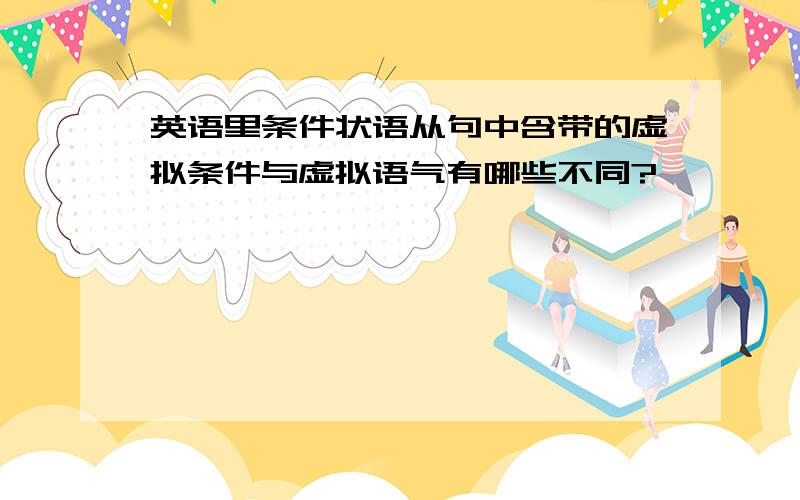 英语里条件状语从句中含带的虚拟条件与虚拟语气有哪些不同?